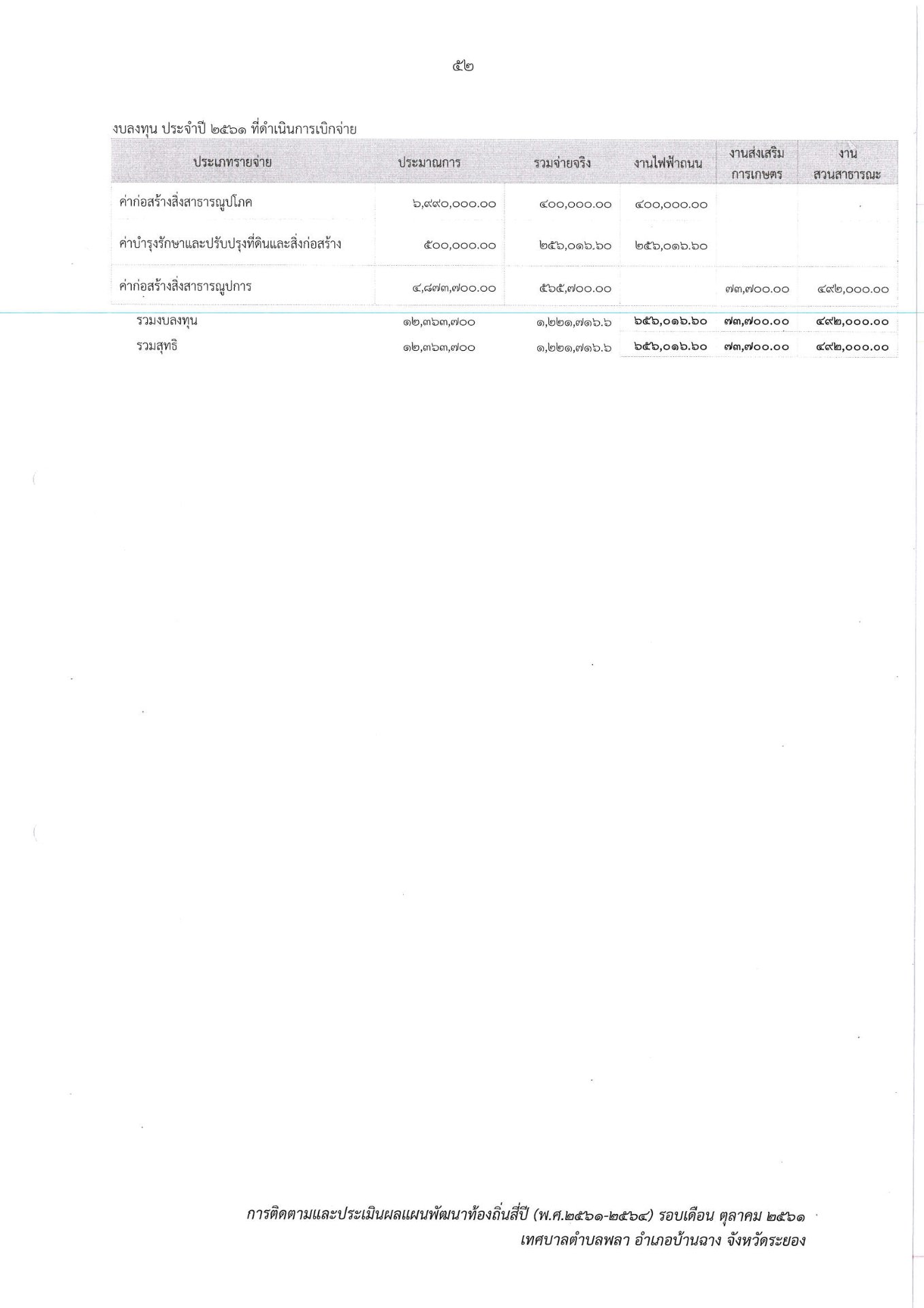 ๕๒

งบลงทุน ประจำปี ๒๕๖๑ ที่ดำเนินการเบิกจ่าย

| ประเภทรายจ่าย | ประมาณการ | รวมจ่ายจริง | งานไฟฟ้าถนน | งานส่งเสริมการเกษตร | งานสวนสาธารณะ |
|---|---|---|---|---|---|
| ค่าก่อสร้างสิ่งสาธารณูปโภค | ๖,๙๙๐,๐๐๐.๐๐ | ๔๐๐,๐๐๐.๐๐ | ๔๐๐,๐๐๐.๐๐ | | |
| ค่าบำรุงรักษาและปรับปรุงที่ดินและสิ่งก่อสร้าง | ๕๐๐,๐๐๐.๐๐ | ๒๕๖,๐๑๖.๖๐ | ๒๕๖,๐๑๖.๖๐ | | |
| ค่าก่อสร้างสิ่งสาธารณูปการ | ๔,๘๗๓,๗๐๐.๐๐ | ๕๖๕,๗๐๐.๐๐ | | ๗๓,๗๐๐.๐๐ | ๔๙๒,๐๐๐.๐๐ |
| รวมงบลงทุน | ๑๒,๓๖๓,๗๐๐ | ๑,๒๒๑,๗๑๖.๖ | ๖๕๖,๐๑๖.๖๐ | ๗๓,๗๐๐.๐๐ | ๔๙๒,๐๐๐.๐๐ |
| รวมสุทธิ | ๑๒,๓๖๓,๗๐๐ | ๑,๒๒๑,๗๑๖.๖ | ๖๕๖,๐๑๖.๖๐ | ๗๓,๗๐๐.๐๐ | ๔๙๒,๐๐๐.๐๐ |

การติดตามและประเมินผลแผนพัฒนาท้องถิ่นสี่ปี (พ.ศ.๒๕๖๑-๒๕๖๔) รอบเดือน ตุลาคม ๒๕๖๑
เทศบาลตำบลพลา อำเภอบ้านฉาง จังหวัดระยอง